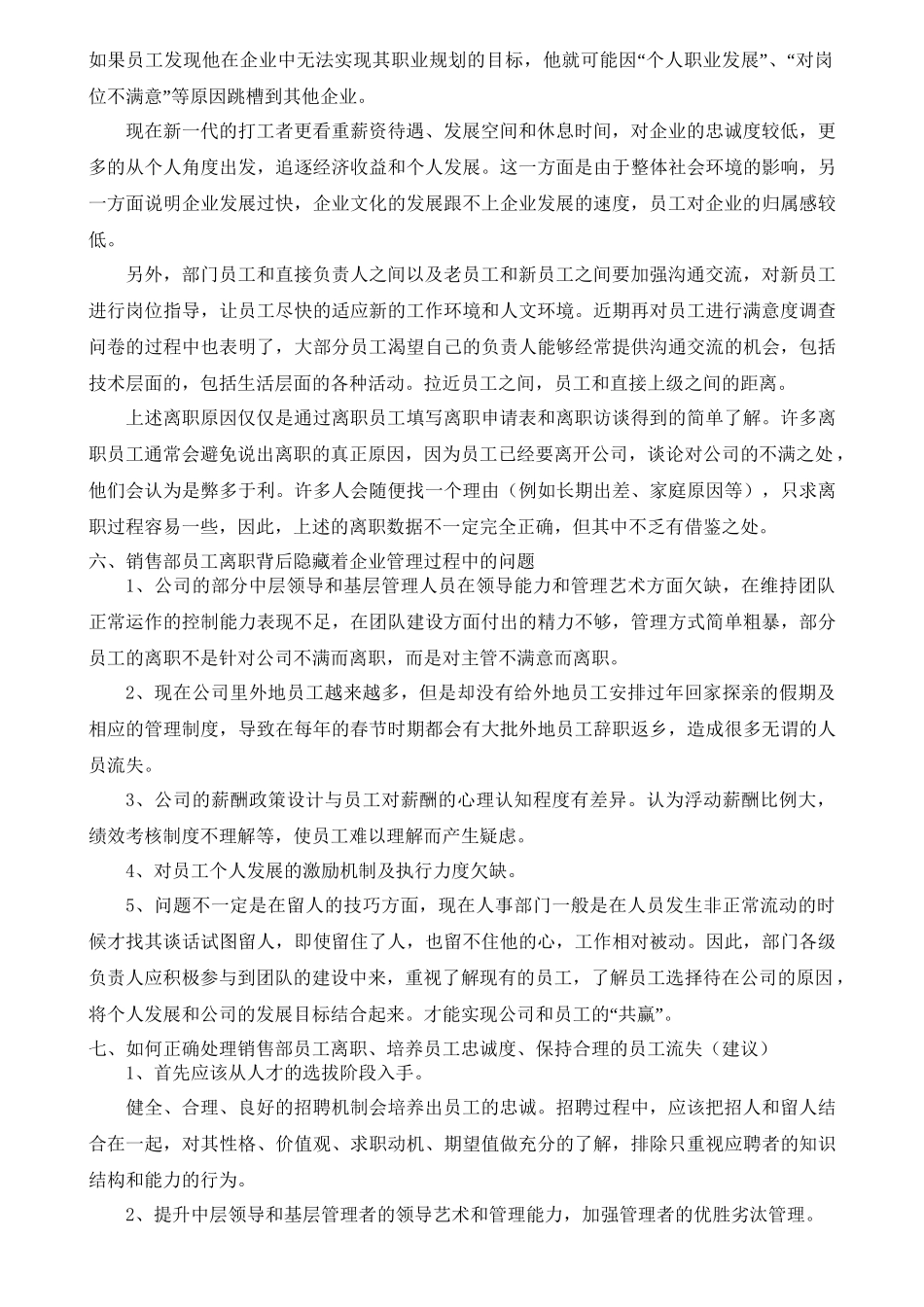 如果员工发现他在企业中无法实现其职业规划的目标，他就可能因“个人职业发展”、“对岗位不满意”等原因跳槽到其他企业。

现在新一代的打工者更看重薪资待遇、发展空间和休息时间，对企业的忠诚度较低，更多的从个人角度出发，追逐经济收益和个人发展。这一方面是由于整体社会环境的影响，另一方面说明企业发展过快，企业文化的发展跟不上企业发展的速度，员工对企业的归属感较低。

另外，部门员工和直接负责人之间以及老员工和新员工之间要加强沟通交流，对新员工进行岗位指导，让员工尽快的适应新的工作环境和人文环境。近期再对员工进行满意度调查问卷的过程中也表明了，大部分员工渴望自己的负责人能够经常提供沟通交流的机会，包括技术层面的，包括生活层面的各种活动。拉近员工之间，员工和直接上级之间的距离。

上述离职原因仅仅是通过离职员工填写离职申请表和离职访谈得到的简单了解。许多离职员工通常会避免说出离职的真正原因，因为员工已经要离开公司，谈论对公司的不满之处，他们会认为是弊多于利。许多人会随便找一个理由（例如长期出差、家庭原因等），只求离职过程容易一些，因此，上述的离职数据不一定完全正确，但其中不乏有借鉴之处。

六、销售部员工离职背后隐藏着企业管理过程中的问题

1、公司的部分中层领导和基层管理人员在领导能力和管理艺术方面欠缺，在维持团队正常运作的控制能力表现不足，在团队建设方面付出的精力不够，管理方式简单粗暴，部分员工的离职不是针对公司不满而离职，而是对主管不满意而离职。

2、现在公司里外地员工越来越多，但是却没有给外地员工安排过年回家探亲的假期及相应的管理制度，导致在每年的春节时期都会有大批外地员工辞职返乡，造成很多无谓的人员流失。

3、公司的薪酬政策设计与员工对薪酬的心理认知程度有差异。认为浮动薪酬比例大，绩效考核制度不理解等，使员工难以理解而产生疑虑。

4、对员工个人发展的激励机制及执行力度欠缺。

5、问题不一定是在留人的技巧方面，现在人事部门一般是在人员发生非正常流动的时候才找其谈话试图留人，即使留住了人，也留不住他的心，工作相对被动。因此，部门各级负责人应积极参与到团队的建设中来，重视了解现有的员工，了解员工选择待在公司的原因，将个人发展和公司的发展目标结合起来。才能实现公司和员工的“共赢”。

七、如何正确处理销售部员工离职、培养员工忠诚度、保持合理的员工流失（建议）

1、首先应该从人才的选拔阶段入手。

健全、合理、良好的招聘机制会培养出员工的忠诚。招聘过程中，应该把招人和留人结合在一起，对其性格、价值观、求职动机、期望值做充分的了解，排除只重视应聘者的知识结构和能力的行为。

2、提升中层领导和基层管理者的领导艺术和管理能力，加强管理者的优胜劣汰管理。